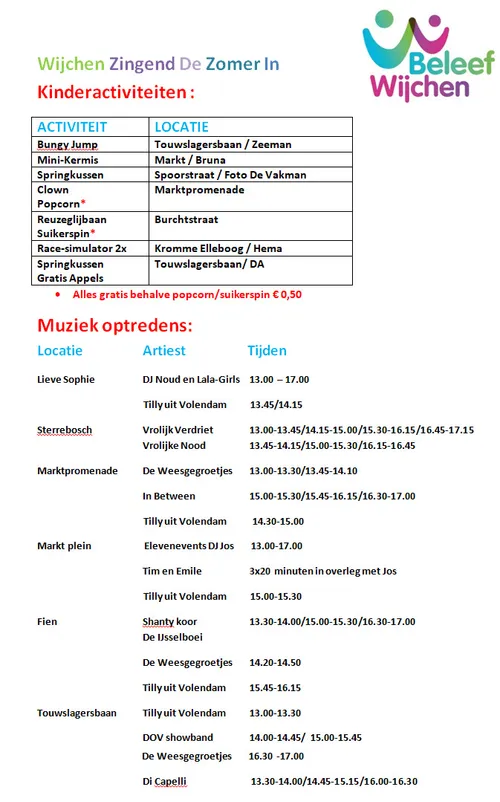 Beleef Wijchen

Wijchen Zingend De Zomer In

Kinderactiviteiten :

| ACTIVITEIT | LOCATIE |
|---|---|
| Bungy Jump | Touwslagersbaan / Zeeman |
| Mini-Kermis | Markt / Bruna |
| Springkussen | Spoorstraat / Foto De Vakman |
| Clown Popcorn* | Marktpromenade |
| Reuzeglijbaan Suikerspin* | Burchtstraat |
| Race-simulator 2x | Kromme Elleboog / Hema |
| Springkussen Gratis Appels | Touwslagersbaan/ DA |

• Alles gratis behalve popcorn/suikerspin € 0,50

Muziek optredens:

| Locatie | Artiest | Tijden |
|---|---|---|
| Lieve Sophie | DJ Noud en Lala-Girls | 13.00 – 17.00 |
| | Tilly uit Volendam | 13.45/14.15 |
| Sterrebosch | Vrolijk Verdriet | 13.00-13.45/14.15-15.00/15.30-16.15/16.45-17.15 |
| | Vrolijke Nood | 13.45-14.15/15.00-15.30/16.15-16.45 |
| Marktpromenade | De Weesgegroetjes | 13.00-13.30/13.45-14.10 |
| | In Between | 15.00-15.30/15.45-16.15/16.30-17.00 |
| | Tilly uit Volendam | 14.30-15.00 |
| Markt plein | Elevenevents DJ Jos | 13.00-17.00 |
| | Tim en Emile | 3x20 minuten in overleg met Jos |
| | Tilly uit Volendam | 15.00-15.30 |
| Fien | Shanty koor De IJsselboei | 13.30-14.00/15.00-15.30/16.30-17.00 |
| | De Weesgegroetjes | 14.20-14.50 |
| | Tilly uit Volendam | 15.45-16.15 |
| Touwslagersbaan | Tilly uit Volendam | 13.00-13.30 |
| | DOV showband | 14.00-14.45/ 15.00-15.45 |
| | De Weesgegroetjes | 16.30 -17.00 |
| | Di Capelli | 13.30-14.00/14.45-15.15/16.00-16.30 |